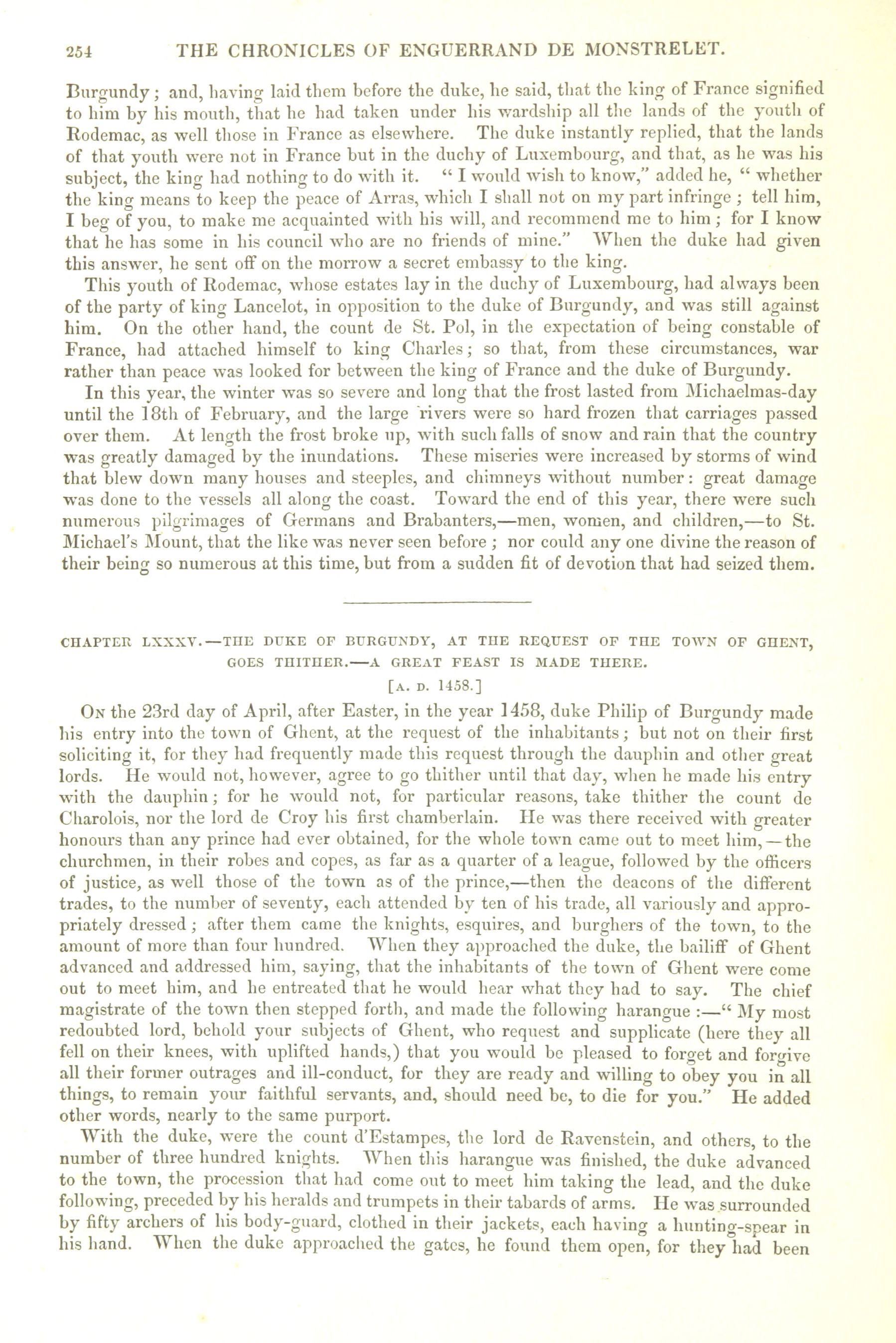 254 THE CHRONICLES OF ENGUERRAND DE MONSTRELET.

Burgundy; and, having laid them before the duke, he said, that the king of France signified to him by his mouth, that he had taken under his wardship all the lands of the youth of Rodemac, as well those in France as elsewhere. The duke instantly replied, that the lands of that youth were not in France but in the duchy of Luxembourg, and that, as he was his subject, the king had nothing to do with it. "I would wish to know," added he, "whether the king means to keep the peace of Arras, which I shall not on my part infringe; tell him, I beg of you, to make me acquainted with his will, and recommend me to him; for I know that he has some in his council who are no friends of mine." When the duke had given this answer, he sent off on the morrow a secret embassy to the king.

This youth of Rodemac, whose estates lay in the duchy of Luxembourg, had always been of the party of king Lancelot, in opposition to the duke of Burgundy, and was still against him. On the other hand, the count de St. Pol, in the expectation of being constable of France, had attached himself to king Charles; so that, from these circumstances, war rather than peace was looked for between the king of France and the duke of Burgundy.

In this year, the winter was so severe and long that the frost lasted from Michaelmas-day until the 18th of February, and the large rivers were so hard frozen that carriages passed over them. At length the frost broke up, with such falls of snow and rain that the country was greatly damaged by the inundations. These miseries were increased by storms of wind that blew down many houses and steeples, and chimneys without number: great damage was done to the vessels all along the coast. Toward the end of this year, there were such numerous pilgrimages of Germans and Brabanters,—men, women, and children,—to St. Michael's Mount, that the like was never seen before; nor could any one divine the reason of their being so numerous at this time, but from a sudden fit of devotion that had seized them.

CHAPTER LXXXV.—THE DUKE OF BURGUNDY, AT THE REQUEST OF THE TOWN OF GHENT, GOES THITHER.—A GREAT FEAST IS MADE THERE.

[A. D. 1458.]

On the 23rd day of April, after Easter, in the year 1458, duke Philip of Burgundy made his entry into the town of Ghent, at the request of the inhabitants; but not on their first soliciting it, for they had frequently made this request through the dauphin and other great lords. He would not, however, agree to go thither until that day, when he made his entry with the dauphin; for he would not, for particular reasons, take thither the count de Charolois, nor the lord de Croy his first chamberlain. He was there received with greater honours than any prince had ever obtained, for the whole town came out to meet him,—the churchmen, in their robes and copes, as far as a quarter of a league, followed by the officers of justice, as well those of the town as of the prince,—then the deacons of the different trades, to the number of seventy, each attended by ten of his trade, all variously and appropriately dressed; after them came the knights, esquires, and burghers of the town, to the amount of more than four hundred. When they approached the duke, the bailiff of Ghent advanced and addressed him, saying, that the inhabitants of the town of Ghent were come out to meet him, and he entreated that he would hear what they had to say. The chief magistrate of the town then stepped forth, and made the following harangue:—"My most redoubted lord, behold your subjects of Ghent, who request and supplicate (here they all fell on their knees, with uplifted hands,) that you would be pleased to forget and forgive all their former outrages and ill-conduct, for they are ready and willing to obey you in all things, to remain your faithful servants, and, should need be, to die for you." He added other words, nearly to the same purport.

With the duke, were the count d'Estampes, the lord de Ravenstein, and others, to the number of three hundred knights. When this harangue was finished, the duke advanced to the town, the procession that had come out to meet him taking the lead, and the duke following, preceded by his heralds and trumpets in their tabards of arms. He was surrounded by fifty archers of his body-guard, clothed in their jackets, each having a hunting-spear in his hand. When the duke approached the gates, he found them open, for they had been